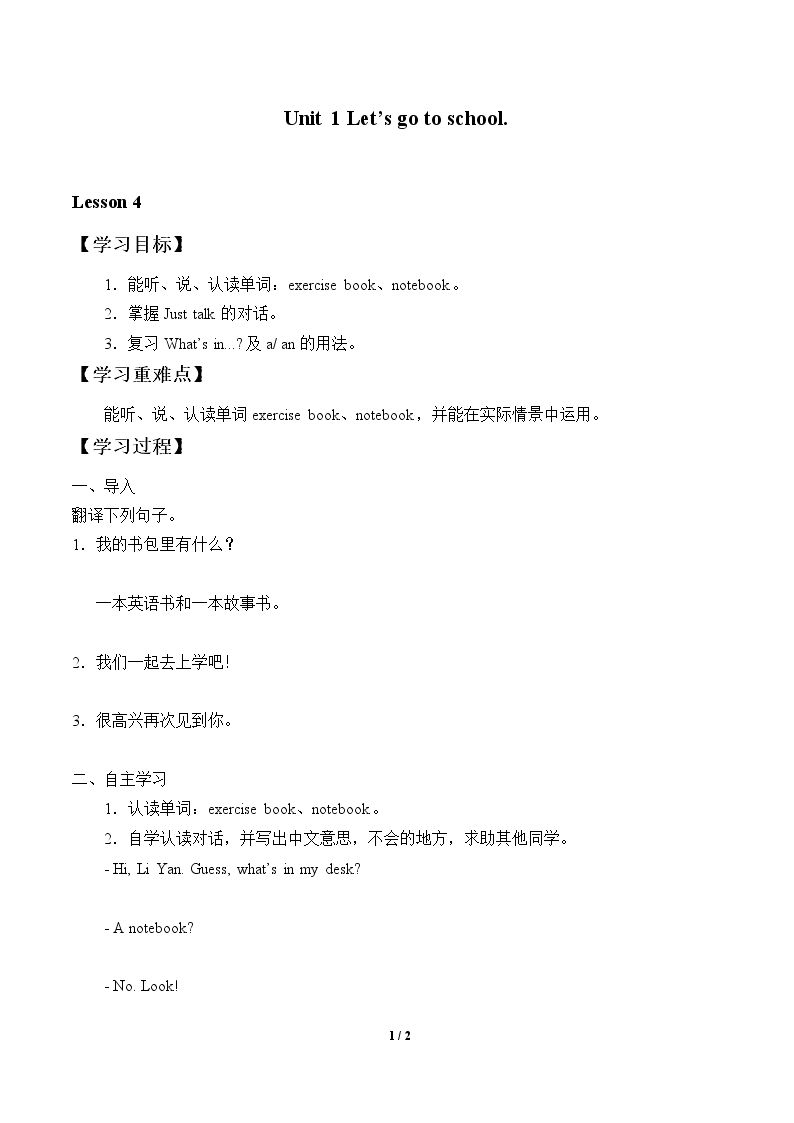 Unit 1 Let's go to school.

Lesson 4

【学习目标】

1.能听、说、认读单词:exercise book、notebook。

2.掌握Just talk的对话。

3.复习What's in...?及a/ an的用法。

【学习重难点】

能听、说、认读单词exercise book、notebook,并能在实际情景中运用。

【学习过程】

一、导入

翻译下列句子。

1.我的书包里有什么?

一本英语书和一本故事书。

2.我们一起去上学吧!

3.很高兴再次见到你。

二、自主学习

1.认读单词:exercise book、notebook。

2.自学认读对话,并写出中文意思,不会的地方,求助其他同学。

- Hi, Li Yan. Guess, what's in my desk?

- A notebook?

- No. Look!

1 / 2